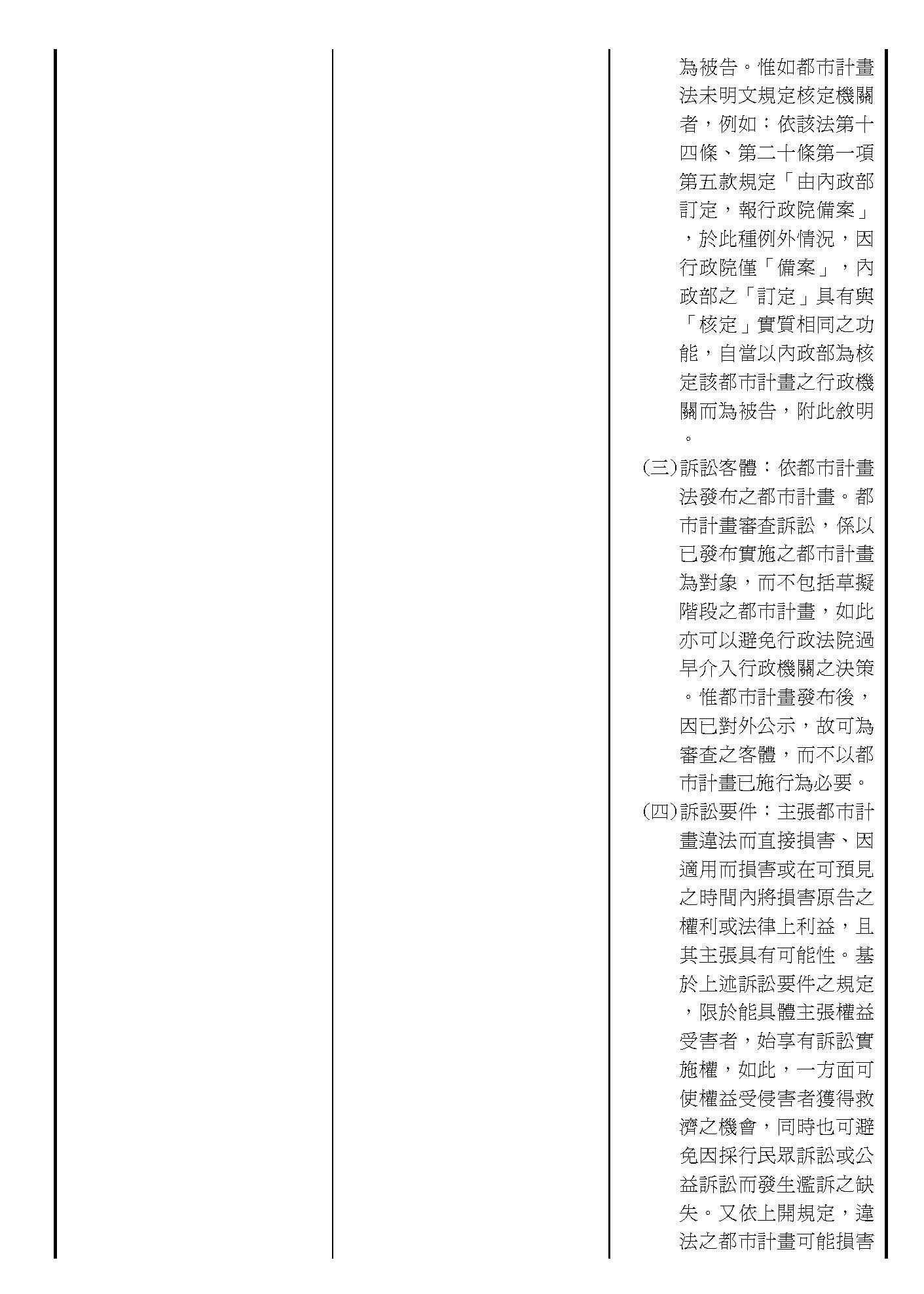 為被告。惟如都市計畫法未明文規定核定機關者，例如：依該法第十四條、第二十條第一項第五款規定「由內政部訂定，報行政院備案」，於此種例外情況，因行政院僅「備案」，內政部之「訂定」具有與「核定」實質相同之功能，自當以內政部為核定該都市計畫之行政機關而為被告，附此敘明。

(三)訴訟客體：依都市計畫法發布之都市計畫。都市計畫審查訴訟，係以已發布實施之都市計畫為對象，而不包括草擬階段之都市計畫，如此亦可以避免行政法院過早介入行政機關之決策。惟都市計畫發布後，因已對外公示，故可為審查之客體，而不以都市計畫已施行為必要。

(四)訴訟要件：主張都市計畫違法而直接損害、因適用而損害或在可預見之時間內將損害原告之權利或法律上利益，且其主張具有可能性。基於上述訴訟要件之規定，限於能具體主張權益受害者，始享有訴訟實施權，如此，一方面可使權益受侵害者獲得救濟之機會，同時也可避免因採行民眾訴訟或公益訴訟而發生濫訴之缺失。又依上開規定，違法之都市計畫可能損害